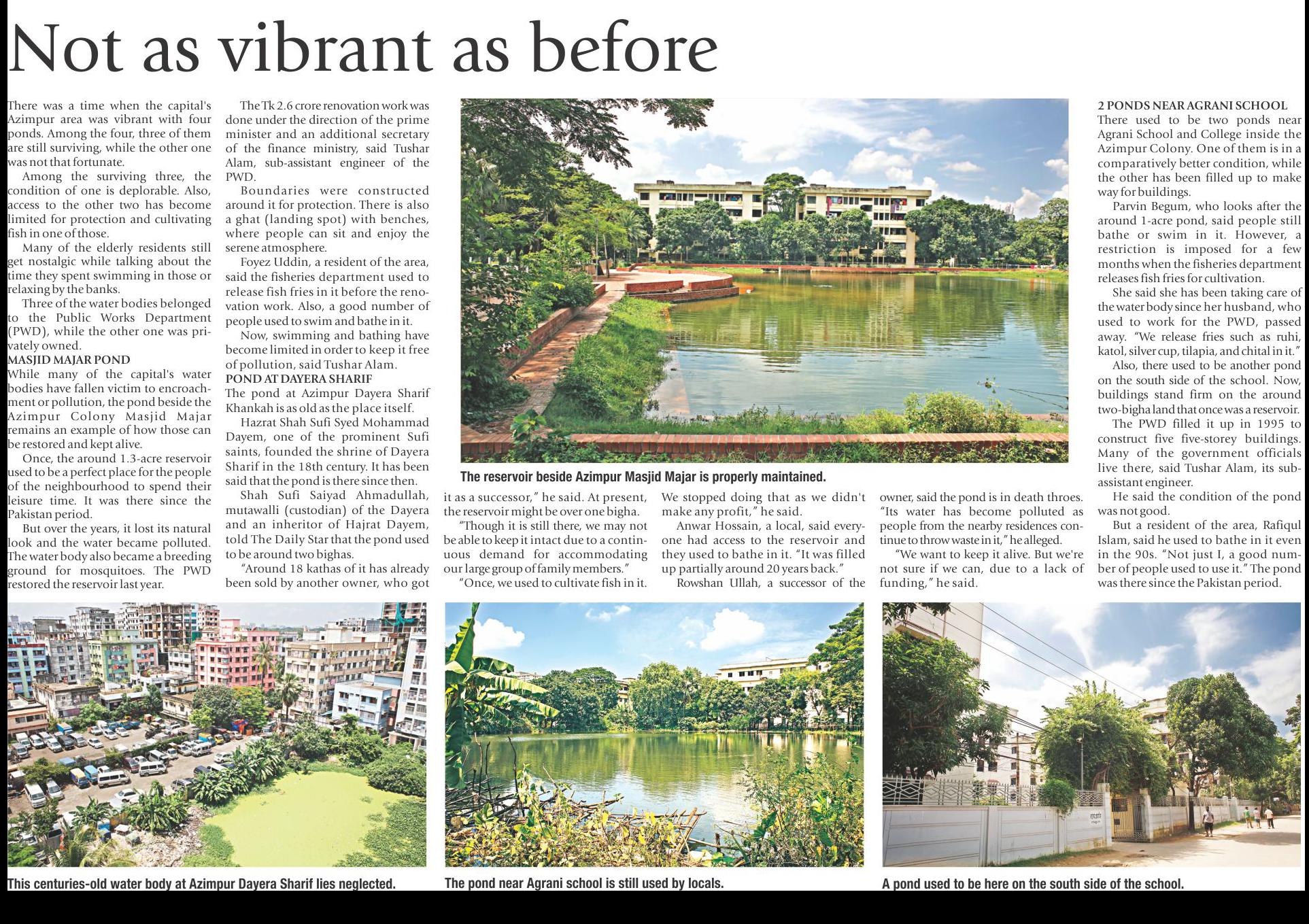 Not as vibrant as before

There was a time when the capital's Azimpur area was vibrant with four ponds. Among the four, three of them are still surviving, while the other one was not that fortunate.

Among the surviving three, the condition of one is deplorable. Also, access to the other two has become limited for protection and cultivating fish in one of those.

Many of the elderly residents still get nostalgic while talking about the time they spent swimming in those or relaxing by the banks.

Three of the water bodies belonged to the Public Works Department (PWD), while the other one was privately owned.

MASJID MAJAR POND
While many of the capital's water bodies have fallen victim to encroachment or pollution, the pond beside the Azimpur Colony Masjid Majar remains an example of how those can be restored and kept alive.

Once, the around 1.3-acre reservoir used to be a perfect place for the people of the neighbourhood to spend their leisure time. It was there since the Pakistan period.

But over the years, it lost its natural look and the water became polluted. The water body also became a breeding ground for mosquitoes. The PWD restored the reservoir last year.

The Tk 2.6 crore renovation work was done under the direction of the prime minister and an additional secretary of the finance ministry, said Tushar Alam, sub-assistant engineer of the PWD.

Boundaries were constructed around it for protection. There is also a ghat (landing spot) with benches, where people can sit and enjoy the serene atmosphere.

Foyez Uddin, a resident of the area, said the fisheries department used to release fish fries in it before the renovation work. Also, a good number of people used to swim and bathe in it.

Now, swimming and bathing have become limited in order to keep it free of pollution, said Tushar Alam.

POND AT DAYERA SHARIF
The pond at Azimpur Dayera Sharif Khankah is as old as the place itself.

Hazrat Shah Sufi Syed Mohammad Dayem, one of the prominent Sufi saints, founded the shrine of Dayera Sharif in the 18th century. It has been said that the pond is there since then.

Shah Sufi Saiyad Ahmadullah, mutawalli (custodian) of the Dayera and an inheritor of Hajrat Dayem, told The Daily Star that the pond used to be around two bighas.

"Around 18 kathas of it has already been sold by another owner, who got it as a successor," he said. At present, the reservoir might be over one bigha.

"Though it is still there, we may not be able to keep it intact due to a continuous demand for accommodating our large group of family members."

"Once, we used to cultivate fish in it. We stopped doing that as we didn't make any profit," he said.

Anwar Hossain, a local, said everyone had access to the reservoir and they used to bathe in it. "It was filled up partially around 20 years back."

Rowshan Ullah, a successor of the owner, said the pond is in death throes. "Its water has become polluted as people from the nearby residences continue to throw waste in it," he alleged.

"We want to keep it alive. But we're not sure if we can, due to a lack of funding," he said.

The reservoir beside Azimpur Masjid Majar is properly maintained.

2 PONDS NEAR AGRANI SCHOOL
There used to be two ponds near Agrani School and College inside the Azimpur Colony. One of them is in a comparatively better condition, while the other has been filled up to make way for buildings.

Parvin Begum, who looks after the around 1-acre pond, said people still bathe or swim in it. However, a restriction is imposed for a few months when the fisheries department releases fish fries for cultivation.

She said she has been taking care of the water body since her husband, who used to work for the PWD, passed away. "We release fries such as ruhi, katol, silver cup, tilapia, and chital in it."

Also, there used to be another pond on the south side of the school. Now, buildings stand firm on the around two-bigha land that once was a reservoir.

The PWD filled it up in 1995 to construct five five-storey buildings. Many of the government officials live there, said Tushar Alam, its sub-assistant engineer.

He said the condition of the pond was not good.

But a resident of the area, Rafiqul Islam, said he used to bathe in it even in the 90s. "Not just I, a good number of people used to use it." The pond was there since the Pakistan period.

This centuries-old water body at Azimpur Dayera Sharif lies neglected.

The pond near Agrani school is still used by locals.

A pond used to be here on the south side of the school.